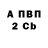 А ПВП
2 Cb